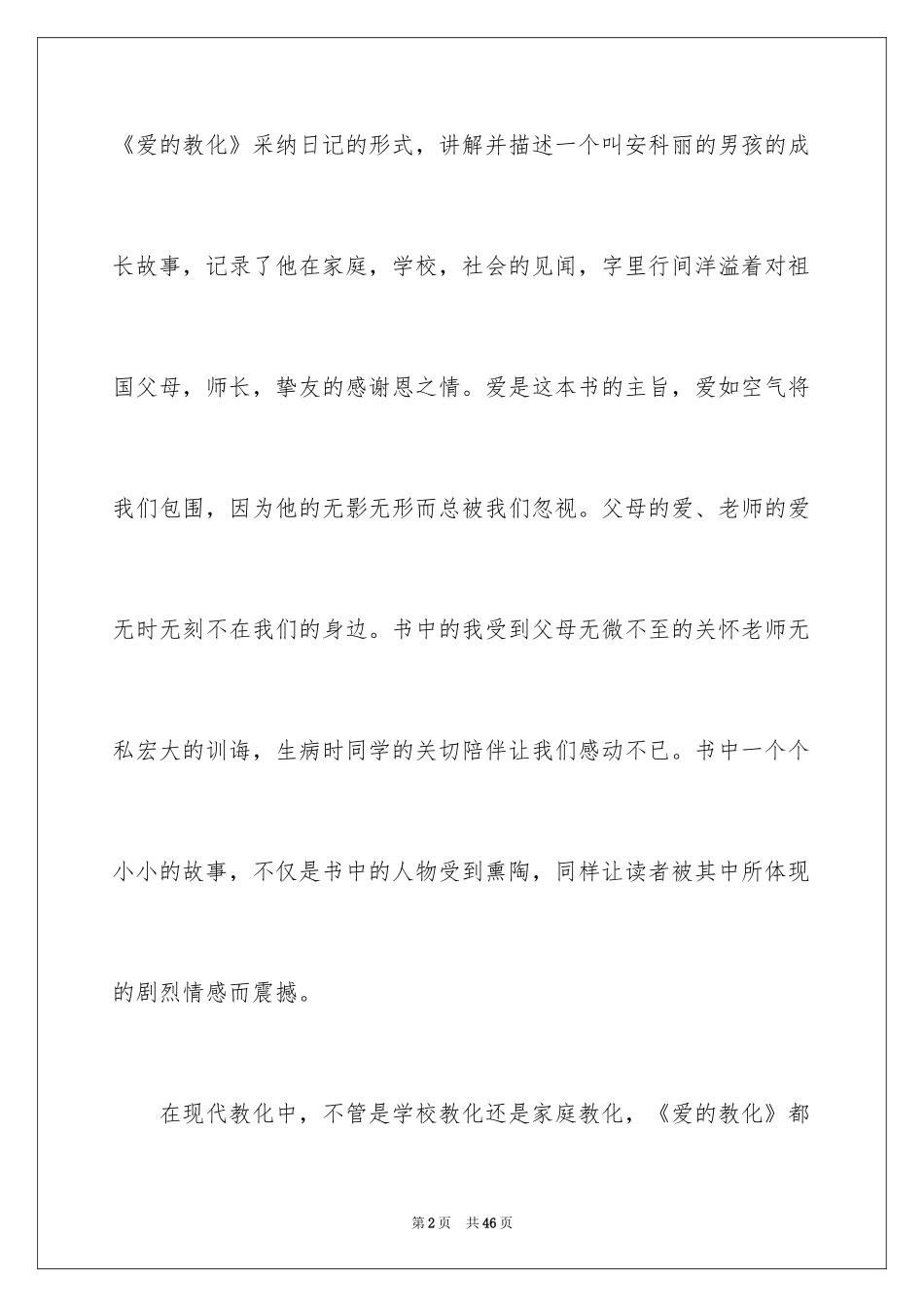 《爱的教化》采纳日记的形式，讲解并描述一个叫安科丽的男孩的成长故事，记录了他在家庭，学校，社会的见闻，字里行间洋溢着对祖国父母，师长，挚友的感谢恩之情。爱是这本书的主旨，爱如空气将我们包围，因为他的无影无形而总被我们忽视。父母的爱、老师的爱无时无刻不在我们的身边。书中的我受到父母无微不至的关怀老师无私宏大的训诲，生病时同学的关切陪伴让我们感动不已。书中一个个小小的故事，不仅是书中的人物受到熏陶，同样让读者被其中所体现的剧烈情感而震撼。

在现代教化中，不管是学校教化还是家庭教化，《爱的教化》都

第2页　共46页